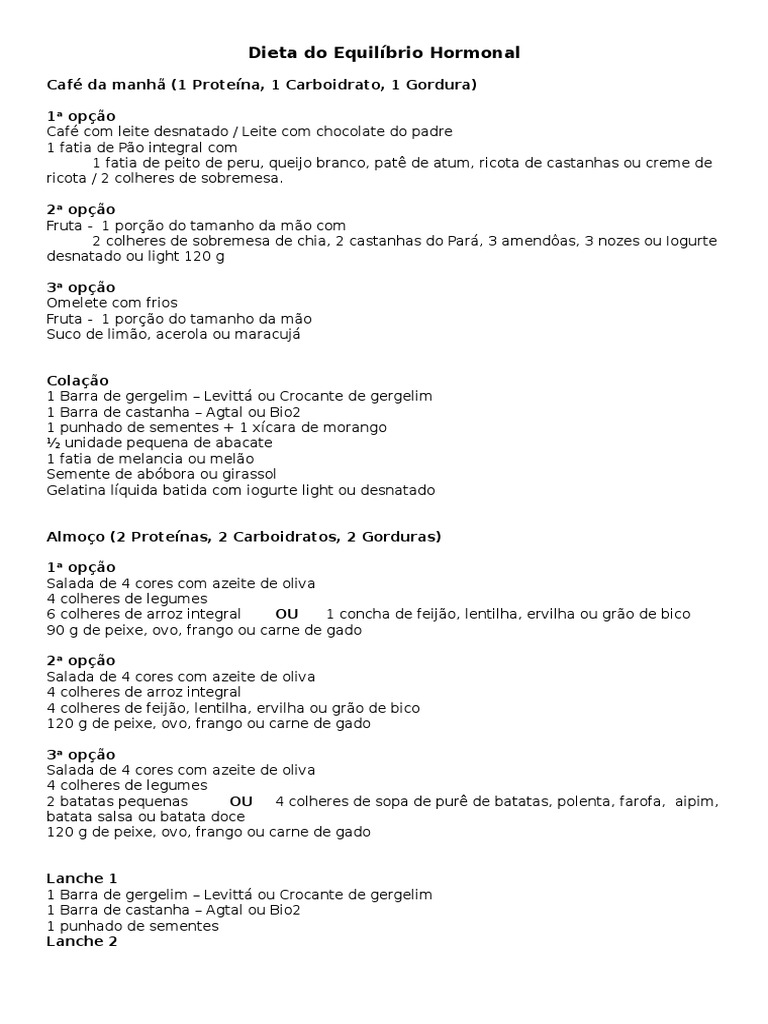 Dieta do Equilíbrio Hormonal

Café da manhã (1 Proteína, 1 Carboidrato, 1 Gordura)

1ª opção
Café com leite desnatado / Leite com chocolate do padre
1 fatia de Pão integral com
1 fatia de peito de peru, queijo branco, patê de atum, ricota de castanhas ou creme de ricota / 2 colheres de sobremesa.

2ª opção
Fruta - 1 porção do tamanho da mão com
2 colheres de sobremesa de chia, 2 castanhas do Pará, 3 amendôas, 3 nozes ou Iogurte desnatado ou light 120 g

3ª opção
Omelete com frios
Fruta - 1 porção do tamanho da mão
Suco de limão, acerola ou maracujá

Colação
1 Barra de gergelim – Levittá ou Crocante de gergelim
1 Barra de castanha – Agtal ou Bio2
1 punhado de sementes + 1 xícara de morango
½ unidade pequena de abacate
1 fatia de melancia ou melão
Semente de abóbora ou girassol
Gelatina líquida batida com iogurte light ou desnatado

Almoço (2 Proteínas, 2 Carboidratos, 2 Gorduras)

1ª opção
Salada de 4 cores com azeite de oliva
4 colheres de legumes
6 colheres de arroz integral OU 1 concha de feijão, lentilha, ervilha ou grão de bico
90 g de peixe, ovo, frango ou carne de gado

2ª opção
Salada de 4 cores com azeite de oliva
4 colheres de arroz integral
4 colheres de feijão, lentilha, ervilha ou grão de bico
120 g de peixe, ovo, frango ou carne de gado

3ª opção
Salada de 4 cores com azeite de oliva
4 colheres de legumes
2 batatas pequenas OU 4 colheres de sopa de purê de batatas, polenta, farofa, aipim, batata salsa ou batata doce
120 g de peixe, ovo, frango ou carne de gado

Lanche 1
1 Barra de gergelim – Levittá ou Crocante de gergelim
1 Barra de castanha – Agtal ou Bio2
1 punhado de sementes
Lanche 2